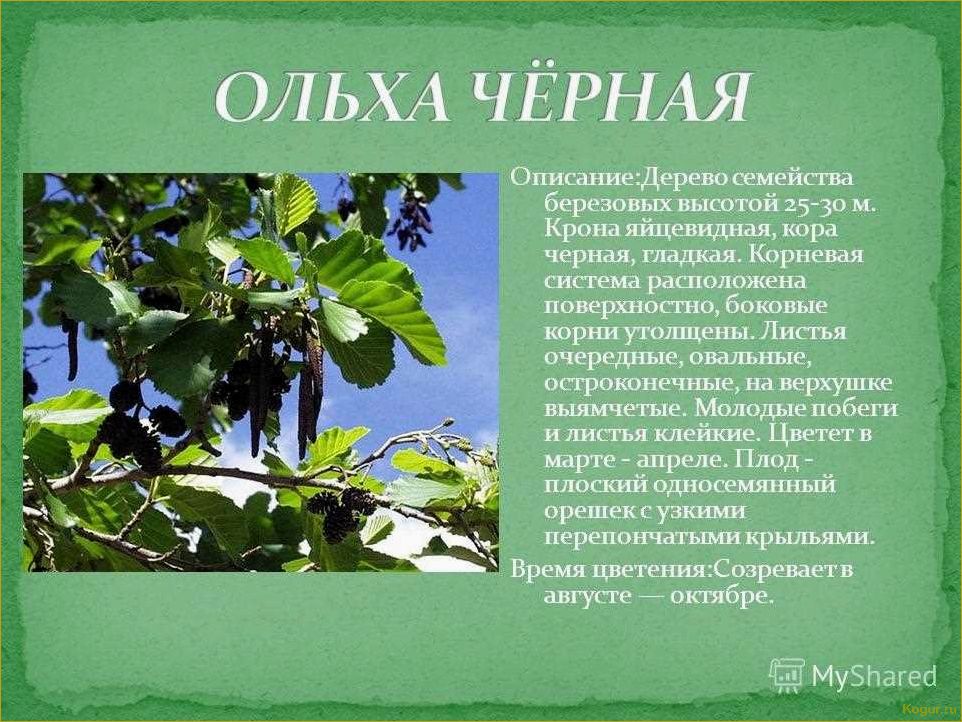 ОЛЬХА ЧЁРНАЯ

Описание:Дерево семейства березовых высотой 25-30 м. Крона яйцевидная, кора черная, гладкая. Корневая система расположена поверхностно, боковые корни утолщены. Листья очередные, овальные, остроконечные, на верхушке выямчетые. Молодые побеги и листья клейкие. Цветет в марте - апреле. Плод - плоский односемянный орешек с узкими перепончатыми крыльями.

Время цветения:Созревает в августе — октябре.

MyShared

Kogur.ru